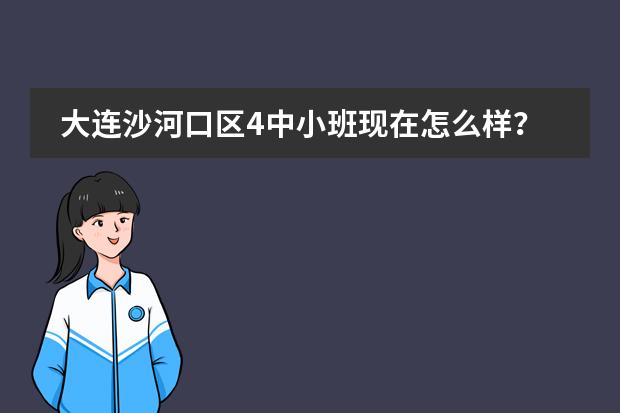 大连沙河口区4中小班现在怎么样？